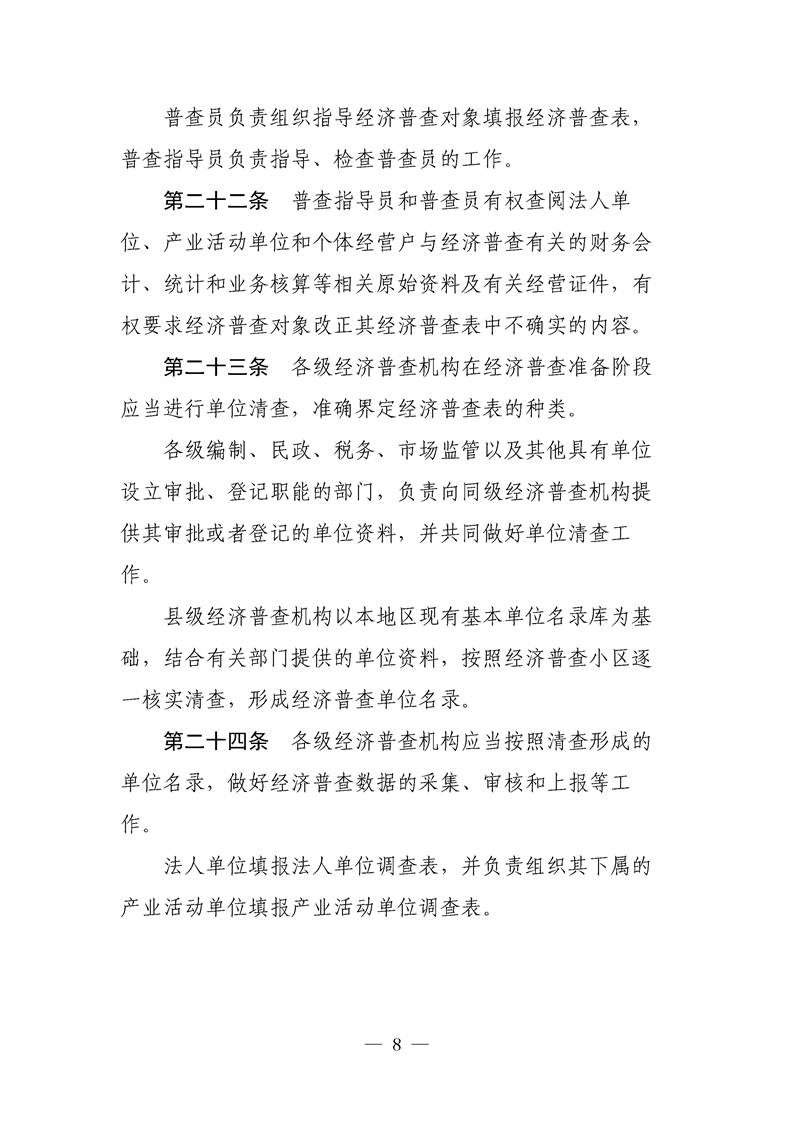 普查员负责组织指导经济普查对象填报经济普查表，普查指导员负责指导、检查普查员的工作。

第二十二条　普查指导员和普查员有权查阅法人单位、产业活动单位和个体经营户与经济普查有关的财务会计、统计和业务核算等相关原始资料及有关经营证件，有权要求经济普查对象改正其经济普查表中不确实的内容。

第二十三条　各级经济普查机构在经济普查准备阶段应当进行单位清查，准确界定经济普查表的种类。

各级编制、民政、税务、市场监管以及其他具有单位设立审批、登记职能的部门，负责向同级经济普查机构提供其审批或者登记的单位资料，并共同做好单位清查工作。

县级经济普查机构以本地区现有基本单位名录库为基础，结合有关部门提供的单位资料，按照经济普查小区逐一核实清查，形成经济普查单位名录。

第二十四条　各级经济普查机构应当按照清查形成的单位名录，做好经济普查数据的采集、审核和上报等工作。

法人单位填报法人单位调查表，并负责组织其下属的产业活动单位填报产业活动单位调查表。

— 8 —